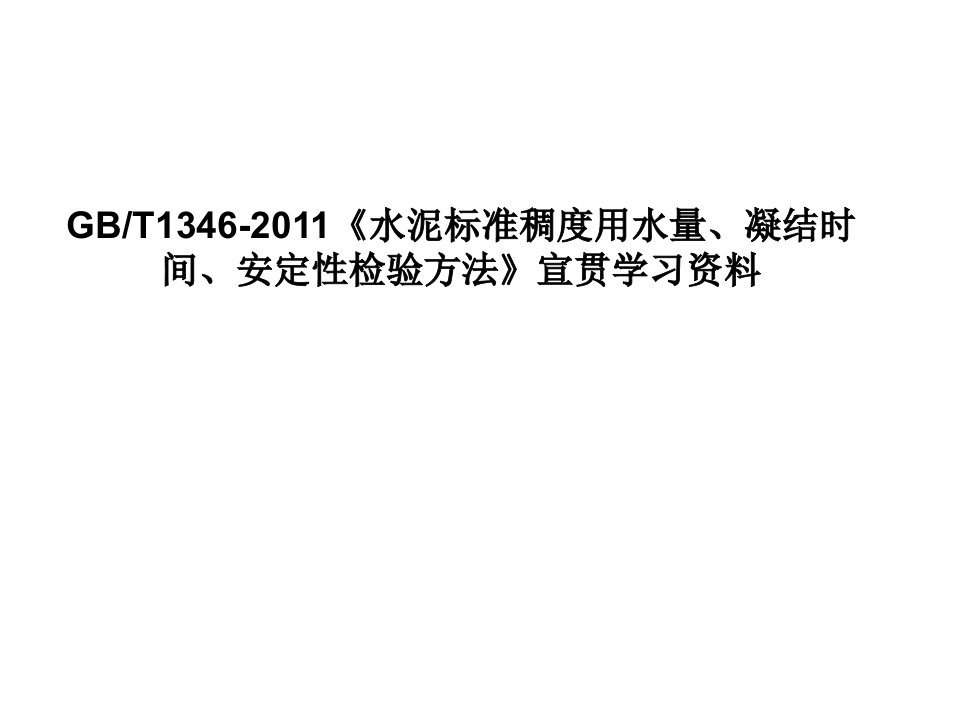 GB/T1346-2011《水泥标准稠度用水量、凝结时间、安定性检验方法》宣贯学习资料